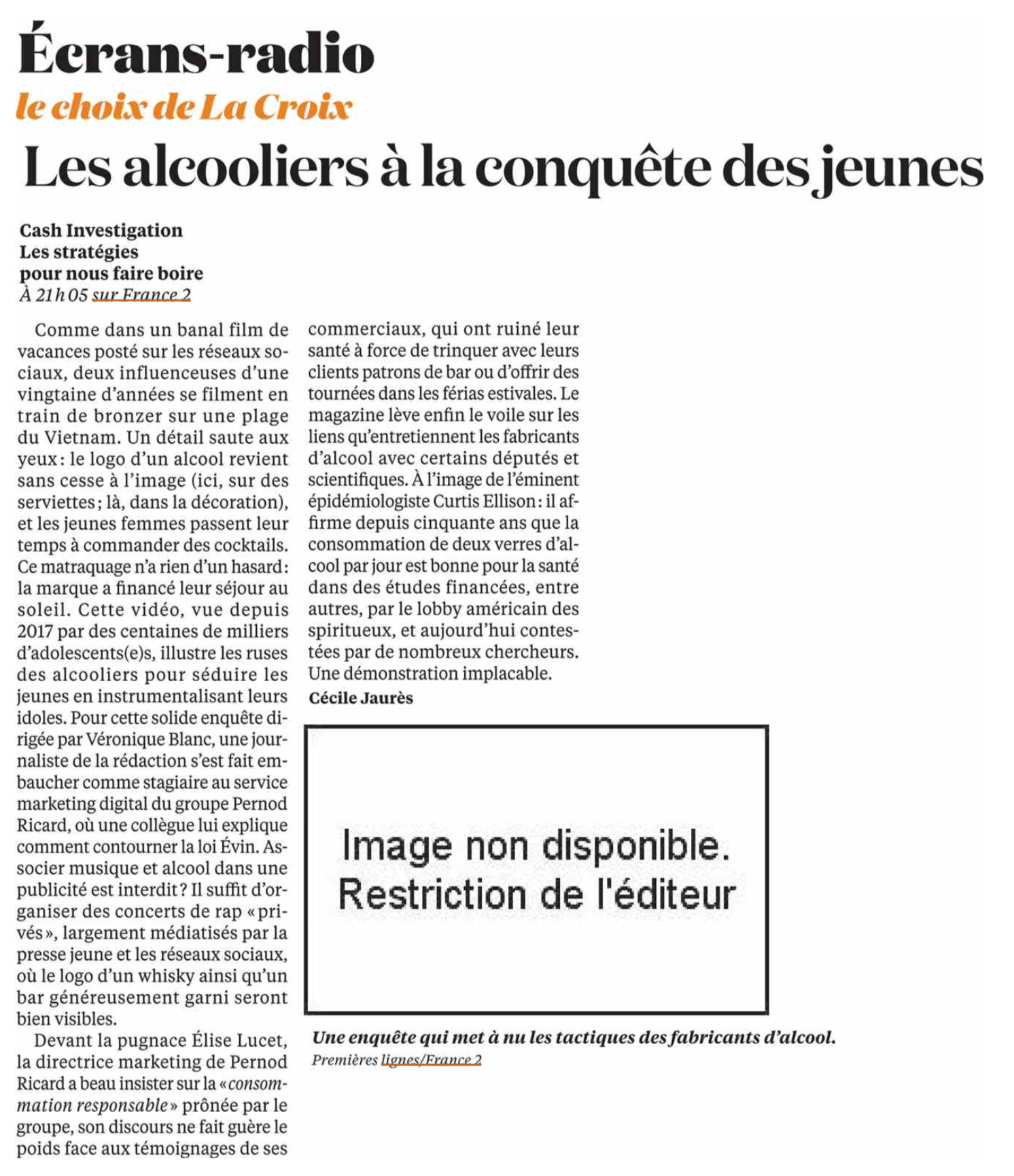 Écrans-radio
le choix de La Croix

Les alcooliers à la conquête des jeunes

Cash Investigation
Les stratégies pour nous faire boire
À 21 h 05 sur France 2

Comme dans un banal film de vacances posté sur les réseaux sociaux, deux influenceuses d'une vingtaine d'années se filment en train de bronzer sur une plage du Vietnam. Un détail saute aux yeux : le logo d'un alcool revient sans cesse à l'image (ici, sur des serviettes ; là, dans la décoration), et les jeunes femmes passent leur temps à commander des cocktails. Ce matraquage n'a rien d'un hasard : la marque a financé leur séjour au soleil. Cette vidéo, vue depuis 2017 par des centaines de milliers d'adolescents(e)s, illustre les ruses des alcooliers pour séduire les jeunes en instrumentalisant leurs idoles. Pour cette solide enquête dirigée par Véronique Blanc, une journaliste de la rédaction s'est fait embaucher comme stagiaire au service marketing digital du groupe Pernod Ricard, où une collègue lui explique comment contourner la loi Évin. Associer musique et alcool dans une publicité est interdit ? Il suffit d'organiser des concerts de rap « privés », largement médiatisés par la presse jeune et les réseaux sociaux, où le logo d'un whisky ainsi qu'un bar généreusement garni seront bien visibles.

Devant la pugnace Élise Lucet, la directrice marketing de Pernod Ricard a beau insister sur la « consommation responsable » prônée par le groupe, son discours ne fait guère le poids face aux témoignages de ses commerciaux, qui ont ruiné leur santé à force de trinquer avec leurs clients patrons de bar ou d'offrir des tournées dans les férias estivales. Le magazine lève enfin le voile sur les liens qu'entretiennent les fabricants d'alcool avec certains députés et scientifiques. À l'image de l'éminent épidémiologiste Curtis Ellison : il affirme depuis cinquante ans que la consommation de deux verres d'alcool par jour est bonne pour la santé dans des études financées, entre autres, par le lobby américain des spiritueux, et aujourd'hui contestées par de nombreux chercheurs. Une démonstration implacable.
Cécile Jaurès

Image non disponible.
Restriction de l'éditeur

Une enquête qui met à nu les tactiques des fabricants d'alcool.
Premières lignes/France 2